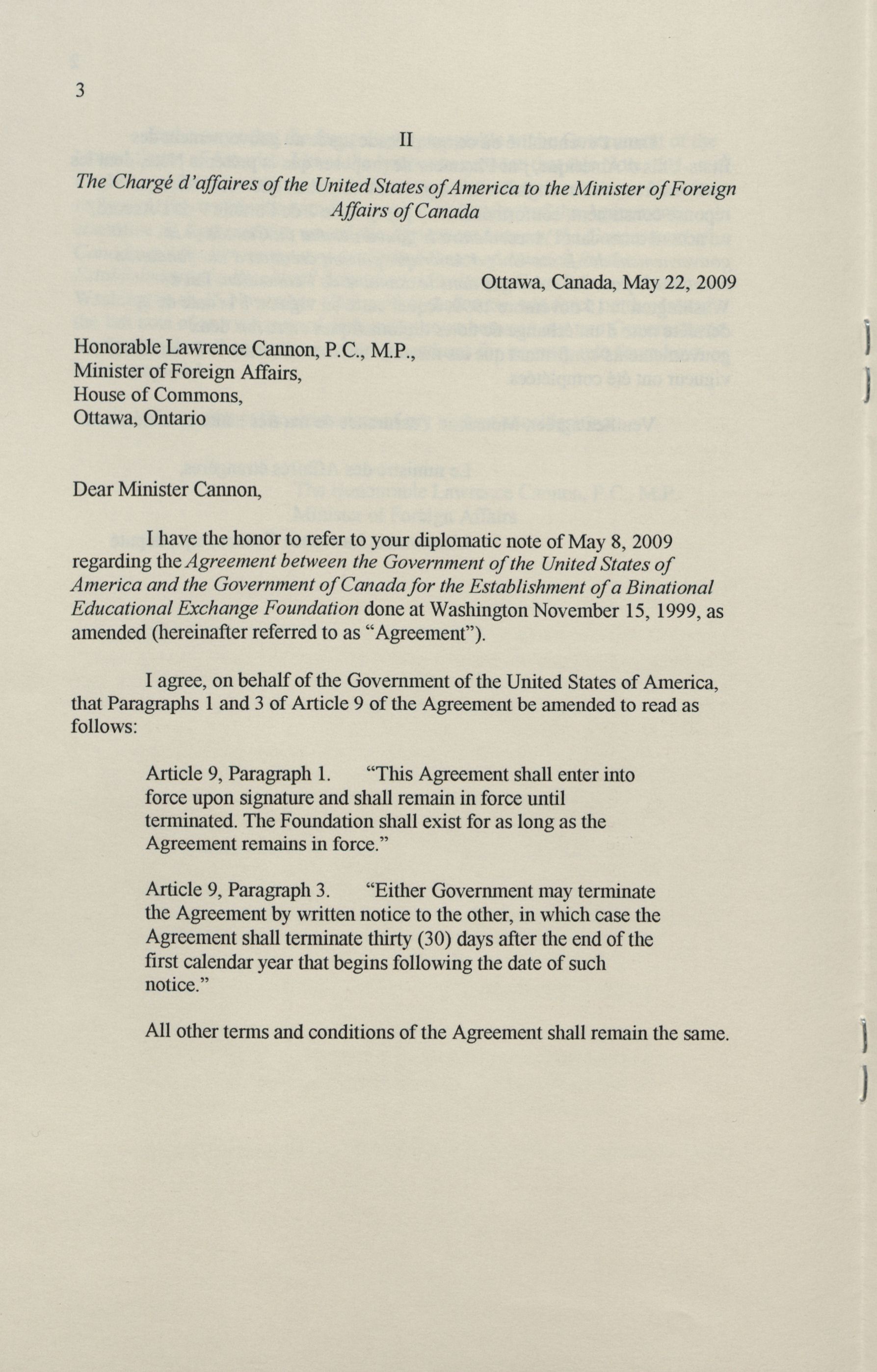 3

II

The Chargé d'affaires of the United States of America to the Minister of Foreign Affairs of Canada

Ottawa, Canada, May 22, 2009

Honorable Lawrence Cannon, P.C., M.P.,
Minister of Foreign Affairs,
House of Commons,
Ottawa, Ontario

Dear Minister Cannon,

I have the honor to refer to your diplomatic note of May 8, 2009 regarding the Agreement between the Government of the United States of America and the Government of Canada for the Establishment of a Binational Educational Exchange Foundation done at Washington November 15, 1999, as amended (hereinafter referred to as "Agreement").

I agree, on behalf of the Government of the United States of America, that Paragraphs 1 and 3 of Article 9 of the Agreement be amended to read as follows:

Article 9, Paragraph 1. "This Agreement shall enter into force upon signature and shall remain in force until terminated. The Foundation shall exist for as long as the Agreement remains in force."

Article 9, Paragraph 3. "Either Government may terminate the Agreement by written notice to the other, in which case the Agreement shall terminate thirty (30) days after the end of the first calendar year that begins following the date of such notice."

All other terms and conditions of the Agreement shall remain the same.